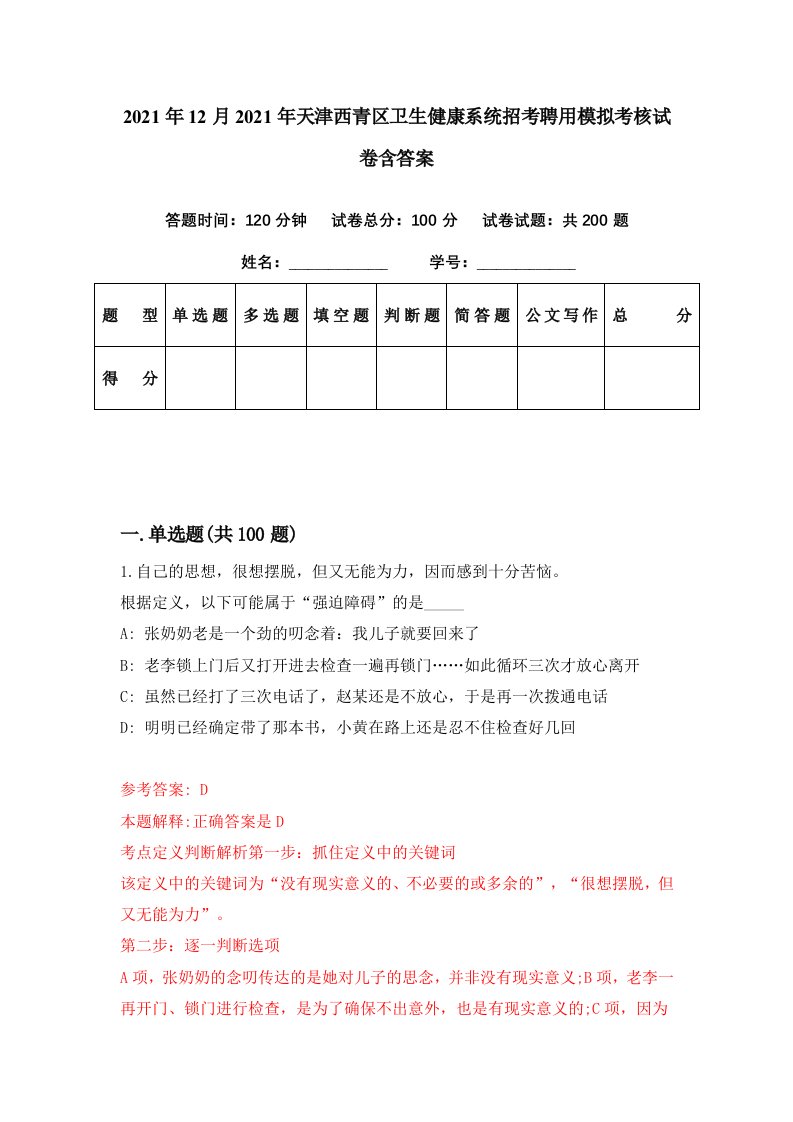 2021年12月2021年天津西青区卫生健康系统招考聘用模拟考核试卷含答案

答题时间：120分钟　试卷总分：100分　试卷试题：共200题

姓名：____________　学号：____________

| 题　型 | 单选题 | 多选题 | 填空题 | 判断题 | 简答题 | 公文写作 | 总　分 |
|---|---|---|---|---|---|---|---|
| 得　分 | | | | | | | |

一.单选题(共100题)

1.自己的思想，很想摆脱，但又无能为力，因而感到十分苦恼。

根据定义，以下可能属于“强迫障碍”的是_____

A: 张奶奶老是一个劲的叨念着：我儿子就要回来了

B: 老李锁上门后又打开进去检查一遍再锁门……如此循环三次才放心离开

C: 虽然已经打了三次电话了，赵某还是不放心，于是再一次拨通电话

D: 明明已经确定带了那本书，小黄在路上还是忍不住检查好几回

参考答案: D

本题解释:正确答案是D

考点定义判断解析第一步：抓住定义中的关键词

该定义中的关键词为“没有现实意义的、不必要的或多余的”，“很想摆脱，但又无能为力”。

第二步：逐一判断选项

A项，张奶奶的念叨传达的是她对儿子的思念，并非没有现实意义;B项，老李一再开门、锁门进行检查，是为了确保不出意外，也是有现实意义的;C项，因为